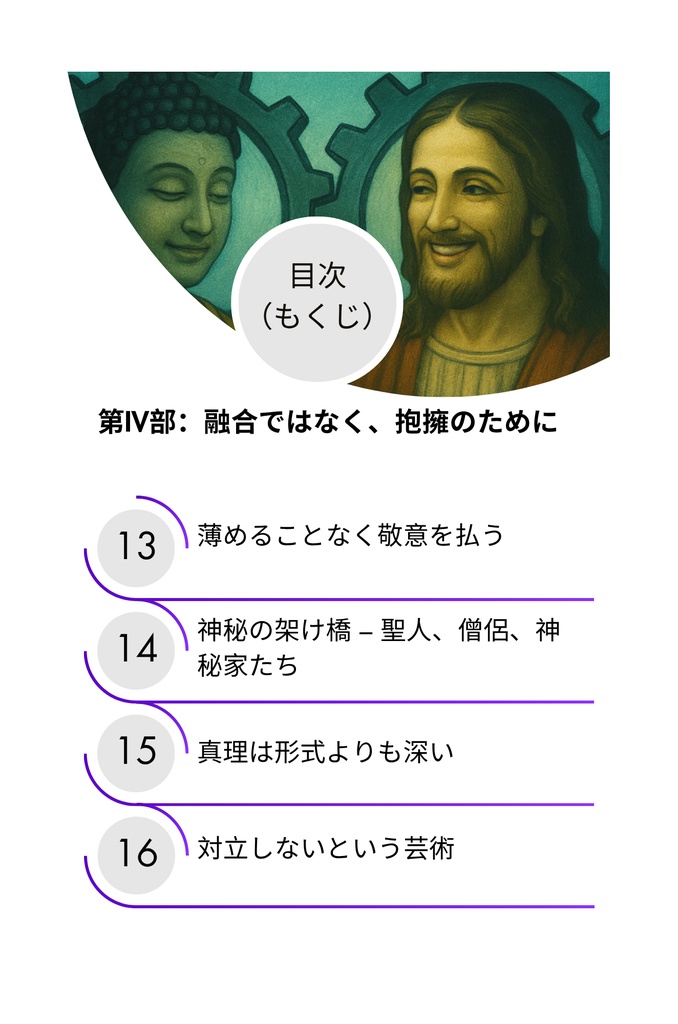 目次
（もくじ）

第IV部：融合ではなく、抱擁のために

13
薄めることなく敬意を払う

14
神秘の架け橋 – 聖人、僧侶、神秘家たち

15
真理は形式よりも深い

16
対立しないという芸術